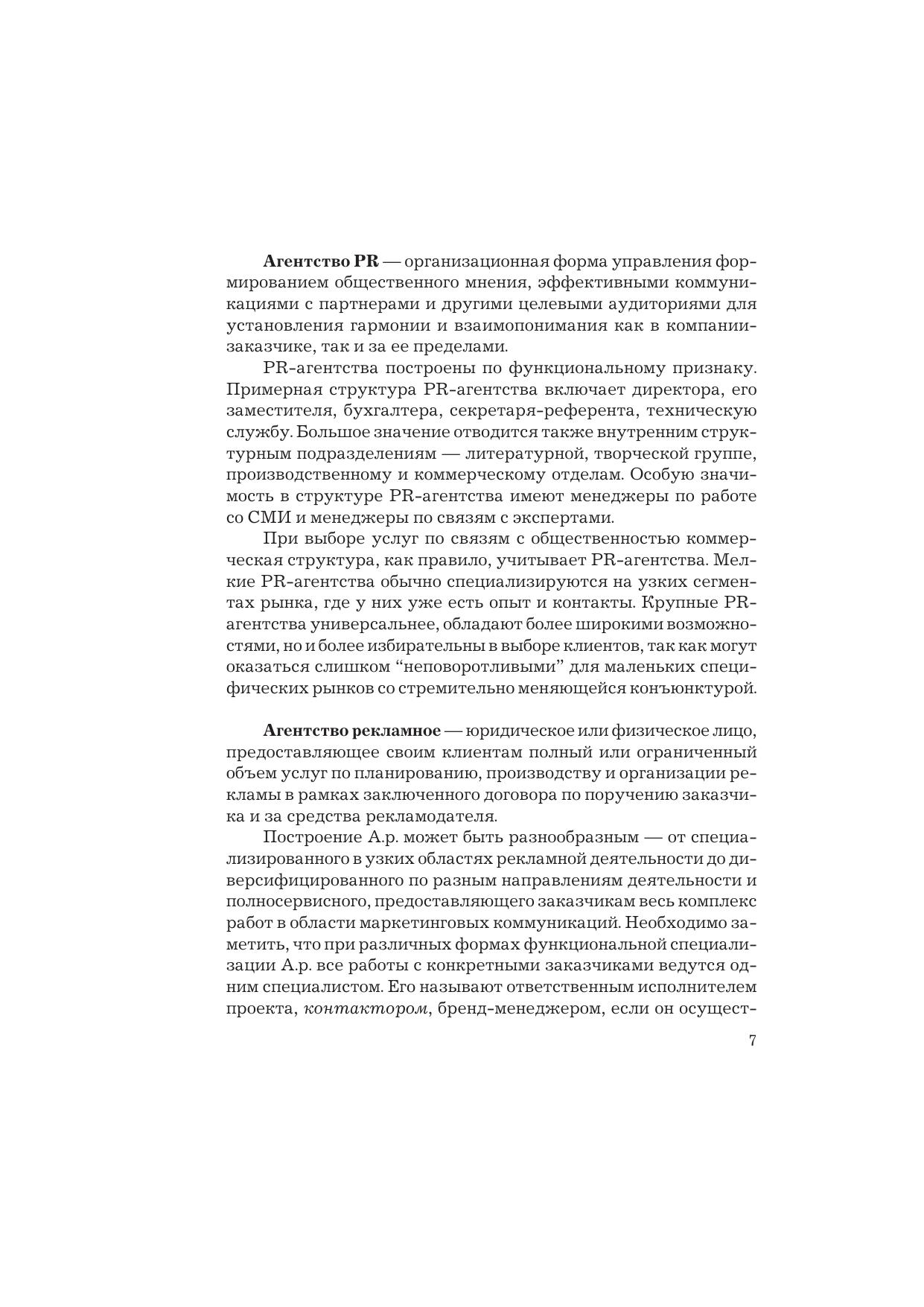 Агентство PR — организационная форма управления формированием общественного мнения, эффективными коммуникациями с партнерами и другими целевыми аудиториями для установления гармонии и взаимопонимания как в компании-заказчике, так и за ее пределами.

PR-агентства построены по функциональному признаку. Примерная структура PR-агентства включает директора, его заместителя, бухгалтера, секретаря-референта, техническую службу. Большое значение отводится также внутренним структурным подразделениям — литературной, творческой группе, производственному и коммерческому отделам. Особую значимость в структуре PR-агентства имеют менеджеры по работе со СМИ и менеджеры по связям с экспертами.

При выборе услуг по связям с общественностью коммерческая структура, как правило, учитывает PR-агентства. Мелкие PR-агентства обычно специализируются на узких сегментах рынка, где у них уже есть опыт и контакты. Крупные PR-агентства универсальнее, обладают более широкими возможностями, но и более избирательны в выборе клиентов, так как могут оказаться слишком "неповоротливыми" для маленьких специфических рынков со стремительно меняющейся конъюнктурой.

Агентство рекламное — юридическое или физическое лицо, предоставляющее своим клиентам полный или ограниченный объем услуг по планированию, производству и организации рекламы в рамках заключенного договора по поручению заказчика и за средства рекламодателя.

Построение А.р. может быть разнообразным — от специализированного в узких областях рекламной деятельности до диверсифицированного по разным направлениям деятельности и полносервисного, предоставляющего заказчикам весь комплекс работ в области маркетинговых коммуникаций. Необходимо заметить, что при различных формах функциональной специализации А.р. все работы с конкретными заказчиками ведутся одним специалистом. Его называют ответственным исполнителем проекта, контактором, бренд-менеджером, если он осущест-

7